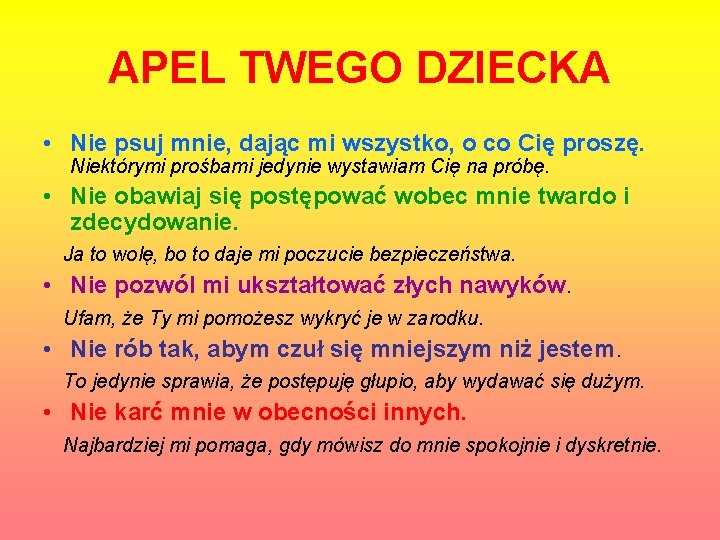 APEL TWEGO DZIECKA

• Nie psuj mnie, dając mi wszystko, o co Cię proszę.
Niektórymi prośbami jedynie wystawiam Cię na próbę.

• Nie obawiaj się postępować wobec mnie twardo i zdecydowanie.
Ja to wolę, bo to daje mi poczucie bezpieczeństwa.

• Nie pozwól mi ukształtować złych nawyków.
Ufam, że Ty mi pomożesz wykryć je w zarodku.

• Nie rób tak, abym czuł się mniejszym niż jestem.
To jedynie sprawia, że postępuję głupio, aby wydawać się dużym.

• Nie karć mnie w obecności innych.
Najbardziej mi pomaga, gdy mówisz do mnie spokojnie i dyskretnie.